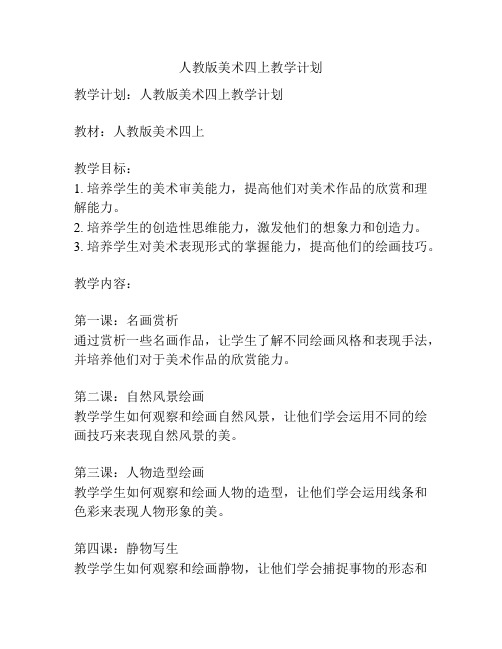 人教版美术四上教学计划

教学计划：人教版美术四上教学计划

教材：人教版美术四上

教学目标：
1. 培养学生的美术审美能力，提高他们对美术作品的欣赏和理解能力。
2. 培养学生的创造性思维能力，激发他们的想象力和创造力。
3. 培养学生对美术表现形式的掌握能力，提高他们的绘画技巧。

教学内容：

第一课：名画赏析
通过赏析一些名画作品，让学生了解不同绘画风格和表现手法，并培养他们对于美术作品的欣赏能力。

第二课：自然风景绘画
教学学生如何观察和绘画自然风景，让他们学会运用不同的绘画技巧来表现自然风景的美。

第三课：人物造型绘画
教学学生如何观察和绘画人物的造型，让他们学会运用线条和色彩来表现人物形象的美。

第四课：静物写生
教学学生如何观察和绘画静物，让他们学会捕捉事物的形态和